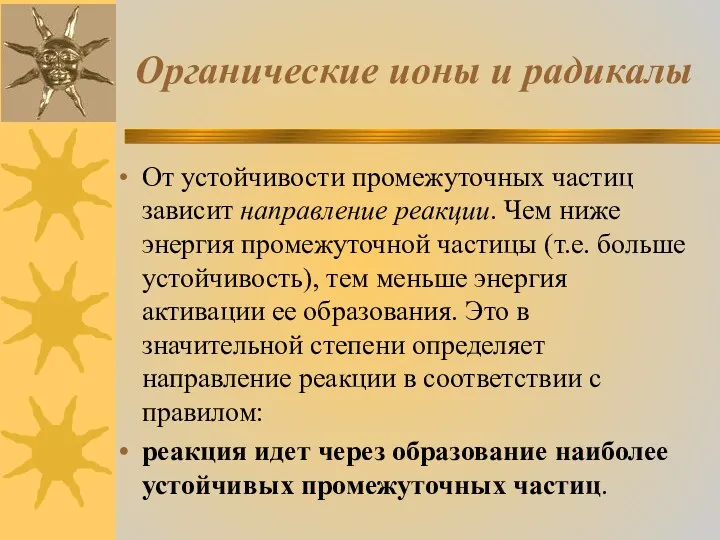 Органические ионы и радикалы

• От устойчивости промежуточных частиц зависит направление реакции. Чем ниже энергия промежуточной частицы (т.е. больше устойчивость), тем меньше энергия активации ее образования. Это в значительной степени определяет направление реакции в соответствии с правилом:

• реакция идет через образование наиболее устойчивых промежуточных частиц.